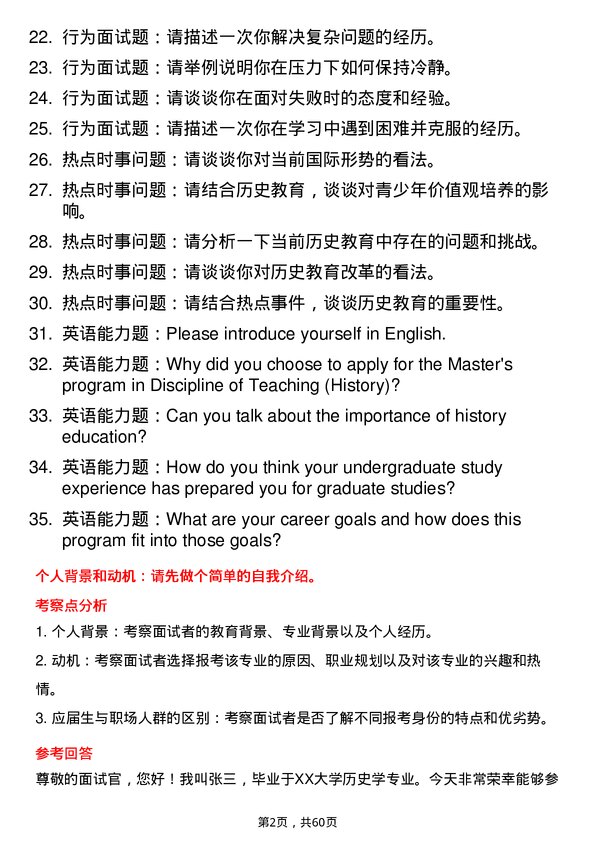 22. 行为面试题：请描述一次你解决复杂问题的经历。

23. 行为面试题：请举例说明你在压力下如何保持冷静。

24. 行为面试题：请谈谈你在面对失败时的态度和经验。

25. 行为面试题：请描述一次你在学习中遇到困难并克服的经历。

26. 热点时事问题：请谈谈你对当前国际形势的看法。

27. 热点时事问题：请结合历史教育，谈谈对青少年价值观培养的影响。

28. 热点时事问题：请分析一下当前历史教育中存在的问题和挑战。

29. 热点时事问题：请谈谈你对历史教育改革的看法。

30. 热点时事问题：请结合热点事件，谈谈历史教育的重要性。

31. 英语能力题：Please introduce yourself in English.

32. 英语能力题：Why did you choose to apply for the Master's program in Discipline of Teaching (History)?

33. 英语能力题：Can you talk about the importance of history education?

34. 英语能力题：How do you think your undergraduate study experience has prepared you for graduate studies?

35. 英语能力题：What are your career goals and how does this program fit into those goals?

个人背景和动机：请先做个简单的自我介绍。

考察点分析

1. 个人背景：考察面试者的教育背景、专业背景以及个人经历。

2. 动机：考察面试者选择报考该专业的原因、职业规划以及对该专业的兴趣和热情。

3. 应届生与职场人群的区别：考察面试者是否了解不同报考身份的特点和优劣势。

参考回答

尊敬的面试官，您好！我叫张三，毕业于XX大学历史学专业。今天非常荣幸能够参

第2页，共60页